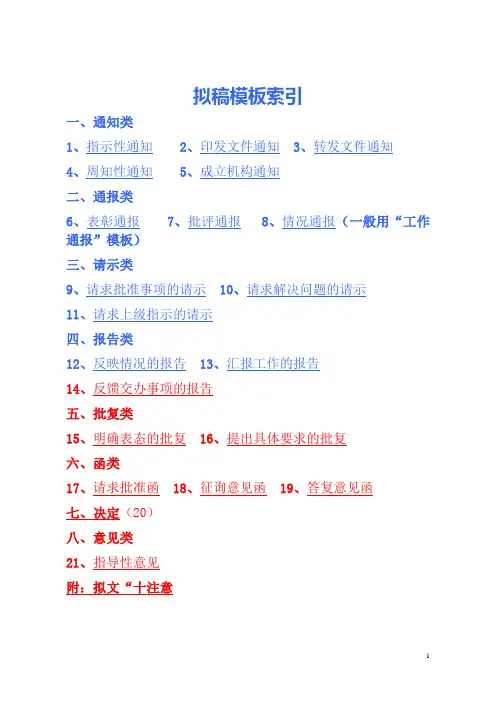 拟稿模板索引

一、通知类

1、指示性通知　2、印发文件通知　3、转发文件通知

4、周知性通知　5、成立机构通知

二、通报类

6、表彰通报　7、批评通报　8、情况通报（一般用“工作通报”模板）

三、请示类

9、请求批准事项的请示　10、请求解决问题的请示

11、请求上级指示的请示

四、报告类

12、反映情况的报告　13、汇报工作的报告

14、反馈交办事项的报告

五、批复类

15、明确表态的批复　16、提出具体要求的批复

六、函类

17、请求批准函　18、征询意见函　19、答复意见函

七、决定（20）

八、意见类

21、指导性意见

附：拟文“十注意

1